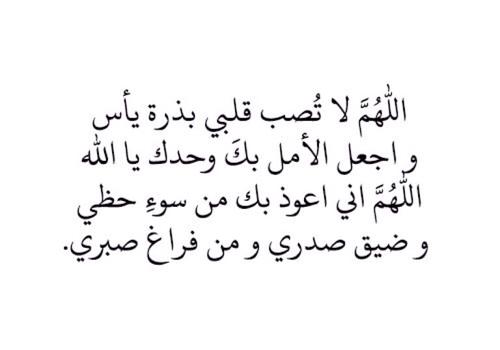 اللّٰهُمَّ لا تُصب قلبي بذرة يأس
و اجعل الأمل بكَ وحدك يا اللّٰه
اللّٰهُمَّ اني اعوذ بك من سوءِ حظي
و ضيق صدري و من فراغ صبري.